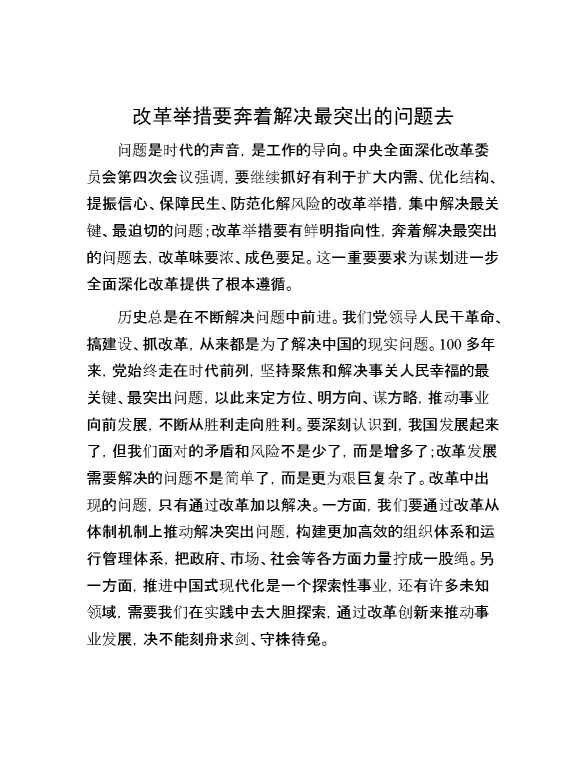 改革举措要奔着解决最突出的问题去

问题是时代的声音，是工作的导向。中央全面深化改革委员会第四次会议强调，要继续抓好有利于扩大内需、优化结构、提振信心、保障民生、防范化解风险的改革举措，集中解决最关键、最迫切的问题；改革举措要有鲜明指向性，奔着解决最突出的问题去，改革味要浓、成色要足。这一重要要求为谋划进一步全面深化改革提供了根本遵循。

历史总是在不断解决问题中前进。我们党领导人民干革命、搞建设、抓改革，从来都是为了解决中国的现实问题。100多年来，党始终走在时代前列，坚持聚焦和解决事关人民幸福的最关键、最突出问题，以此来定方位、明方向、谋方略，推动事业向前发展，不断从胜利走向胜利。要深刻认识到，我国发展起来了，但我们面对的矛盾和风险不是少了，而是增多了；改革发展需要解决的问题不是简单了，而是更为艰巨复杂了。改革中出现的问题，只有通过改革加以解决。一方面，我们要通过改革从体制机制上推动解决突出问题，构建更加高效的组织体系和运行管理体系，把政府、市场、社会等各方面力量拧成一股绳。另一方面，推进中国式现代化是一个探索性事业，还有许多未知领域，需要我们在实践中去大胆探索，通过改革创新来推动事业发展，决不能刻舟求剑、守株待兔。